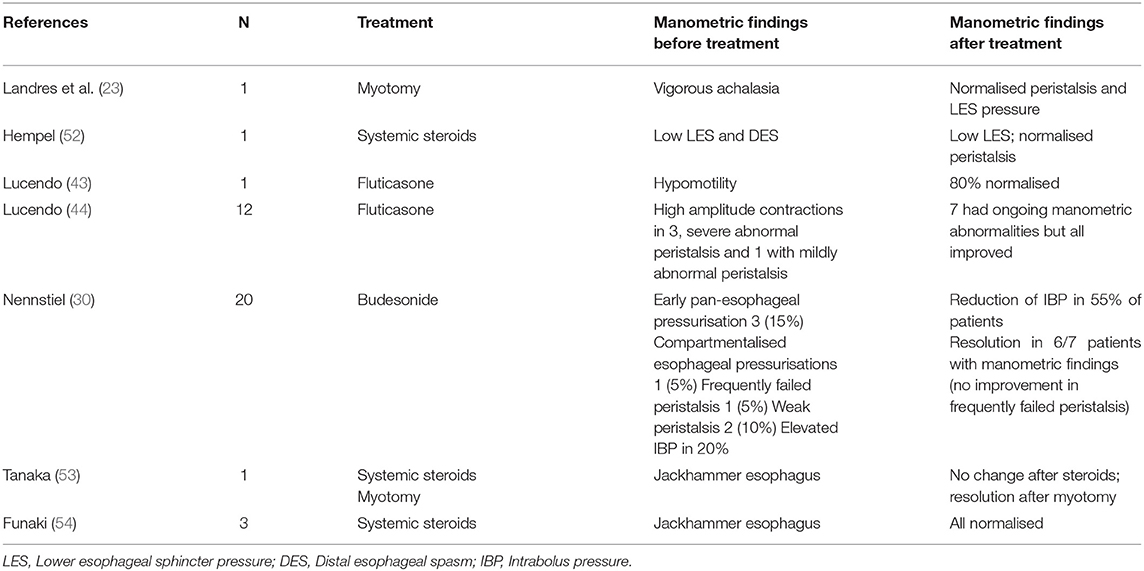 | References | N | Treatment | Manometric findings before treatment | Manometric findings after treatment |
|---|---|---|---|---|
| Landres et al. (23) | 1 | Myotomy | Vigorous achalasia | Normalised peristalsis and LES pressure |
| Hempel (52) | 1 | Systemic steroids | Low LES and DES | Low LES; normalised peristalsis |
| Lucendo (43) | 1 | Fluticasone | Hypomotility | 80% normalised |
| Lucendo (44) | 12 | Fluticasone | High amplitude contractions in 3, severe abnormal peristalsis and 1 with mildly abnormal peristalsis | 7 had ongoing manometric abnormalities but all improved |
| Nennstiel (30) | 20 | Budesonide | Early pan-esophageal pressurisation 3 (15%) Compartmentalised esophageal pressurisations 1 (5%) Frequently failed peristalsis 1 (5%) Weak peristalsis 2 (10%) Elevated IBP in 20% | Reduction of IBP in 55% of patients Resolution in 6/7 patients with manometric findings (no improvement in frequently failed peristalsis) |
| Tanaka (53) | 1 | Systemic steroids Myotomy | Jackhammer esophagus | No change after steroids; resolution after myotomy |
| Funaki (54) | 3 | Systemic steroids | Jackhammer esophagus | All normalised |

LES, Lower esophageal sphincter pressure; DES, Distal esophageal spasm; IBP, Intrabolus pressure.